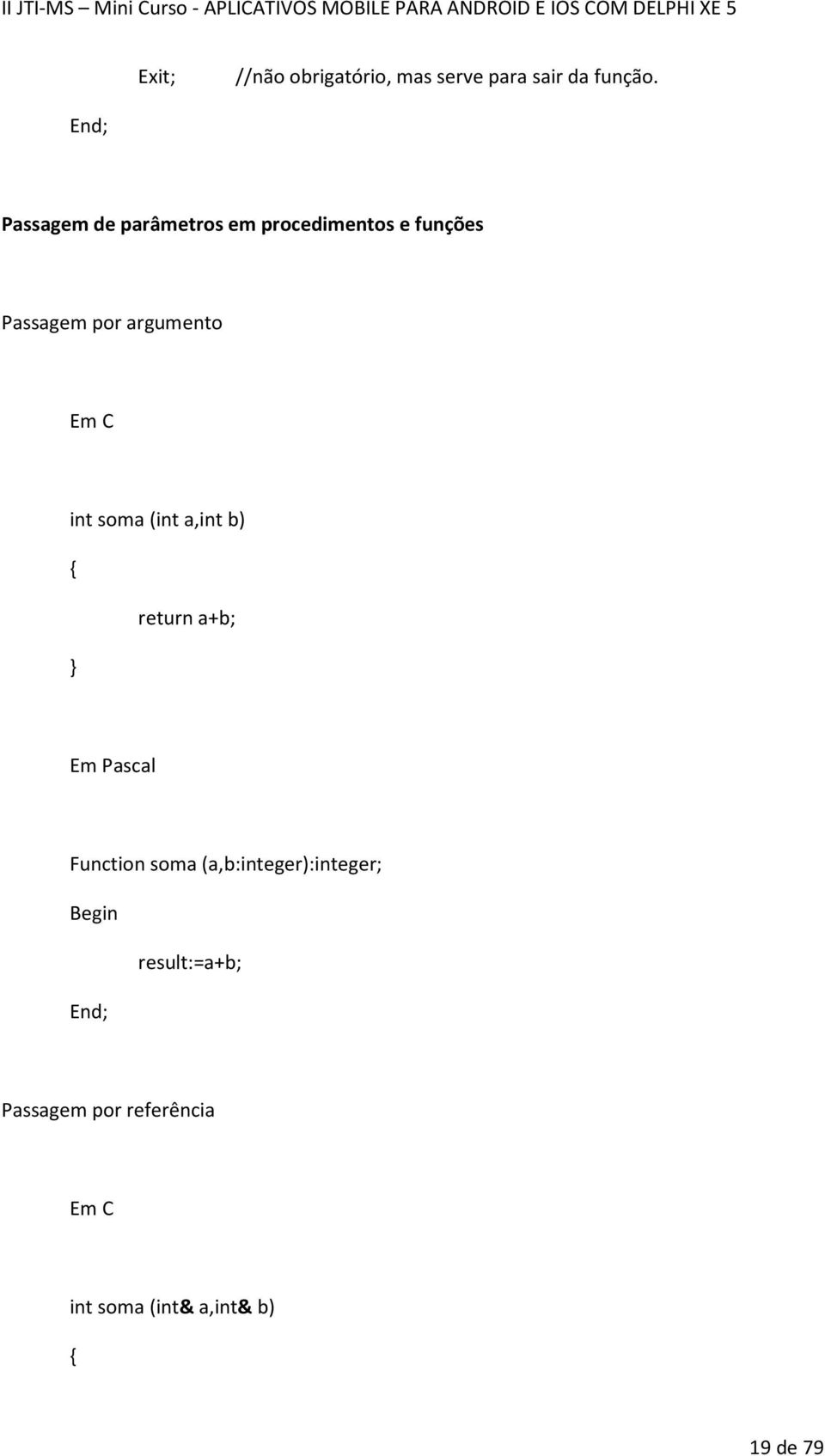 II JTI-MS – Mini Curso - APLICATIVOS MOBILE PARA ANDROID E IOS COM DELPHI XE 5

Exit; //não obrigatório, mas serve para sair da função.

End;

Passagem de parâmetros em procedimentos e funções

Passagem por argumento

Em C

int soma (int a,int b)

{

return a+b;

}

Em Pascal

Function soma (a,b:integer):integer;

Begin

result:=a+b;

End;

Passagem por referência

Em C

int soma (int& a,int& b)

{

19 de 79